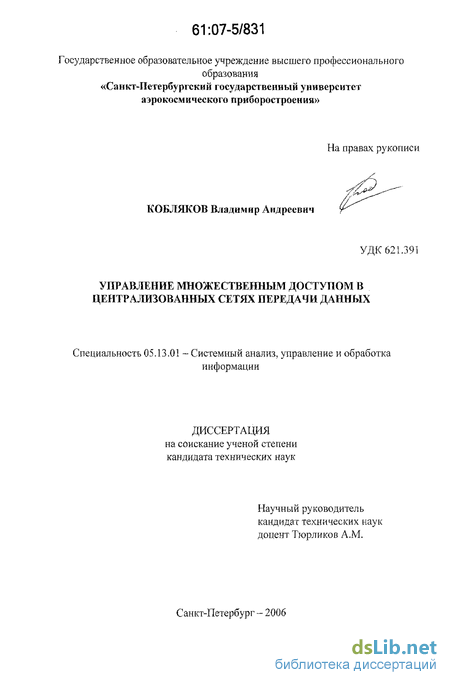 61:07-5/831

Государственное образовательное учреждение высшего профессионального образования
«Санкт-Петербургский государственный университет аэрокосмического приборостроения»

На правах рукописи

КОБЛЯКОВ Владимир Андреевич

УДК 621.391

УПРАВЛЕНИЕ МНОЖЕСТВЕННЫМ ДОСТУПОМ В ЦЕНТРАЛИЗОВАННЫХ СЕТЯХ ПЕРЕДАЧИ ДАННЫХ

Специальность 05.13.01 – Системный анализ, управление и обработка информации

ДИССЕРТАЦИЯ
на соискание ученой степени
кандидата технических наук

Научный руководитель
кандидат технических наук
доцент Тюрликов А.М.

Санкт-Петербург – 2006

dsLib.net
библиотека диссертаций